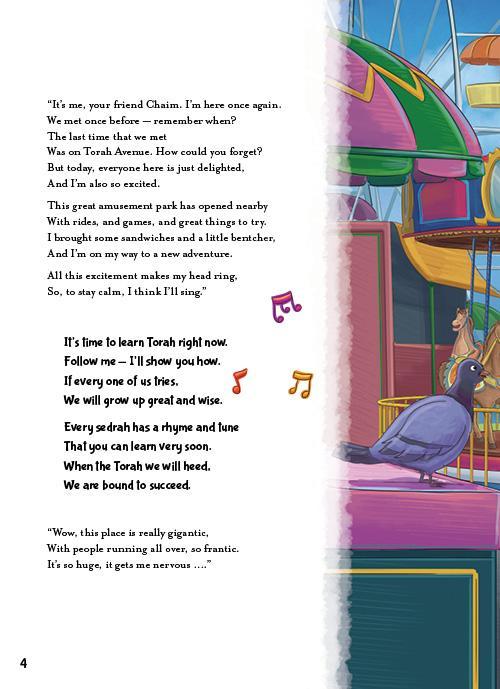 "It's me, your friend Chaim. I'm here once again.
We met once before — remember when?
The last time that we met
Was on Torah Avenue. How could you forget?
But today, everyone here is just delighted,
And I'm also so excited.

This great amusement park has opened nearby
With rides, and games, and great things to try.
I brought some sandwiches and a little bentcher,
And I'm on my way to a new adventure.

All this excitement makes my head ring,
So, to stay calm, I think I'll sing."

It's time to learn Torah right now.
Follow me — I'll show you how.
If every one of us tries,
We will grow up great and wise.

Every sedrah has a rhyme and tune
That you can learn very soon.
When the Torah we will heed,
We are bound to succeed.

"Wow, this place is really gigantic,
With people running all over, so frantic.
It's so huge, it gets me nervous ...."

4